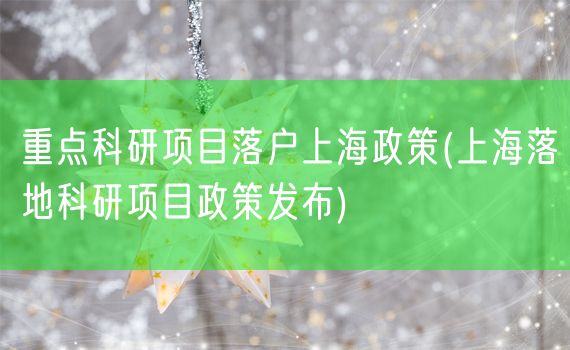 重点科研项目落户上海政策(上海落地科研项目政策发布)